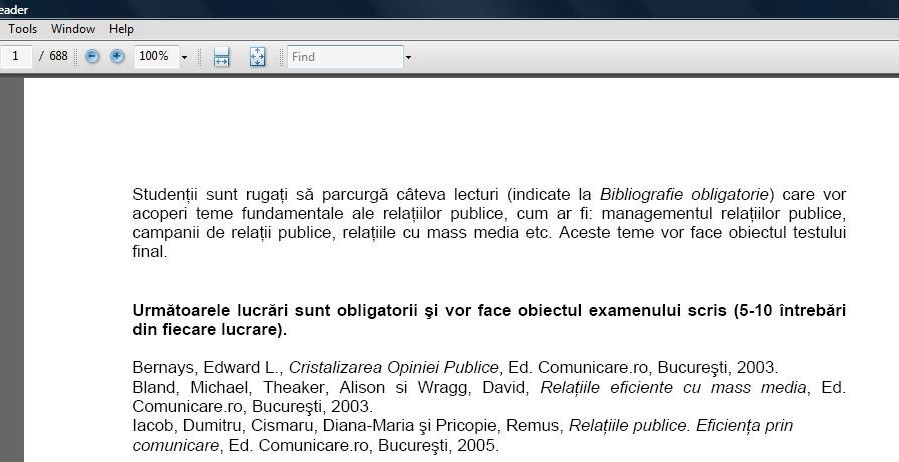 eader

Tools Window Help

1 / 688 100% Find

Studenții sunt rugați să parcurgă câteva lecturi (indicate la Bibliografie obligatorie) care vor acoperi teme fundamentale ale relațiilor publice, cum ar fi: managementul relațiilor publice, campanii de relații publice, relațiile cu mass media etc. Aceste teme vor face obiectul testului final.

Următoarele lucrări sunt obligatorii şi vor face obiectul examenului scris (5-10 întrebări din fiecare lucrare).

Bernays, Edward L., Cristalizarea Opiniei Publice, Ed. Comunicare.ro, Bucureşti, 2003.
Bland, Michael, Theaker, Alison si Wragg, David, Relațiile eficiente cu mass media, Ed. Comunicare.ro, Bucureşti, 2003.
Iacob, Dumitru, Cismaru, Diana-Maria şi Pricopie, Remus, Relațiile publice. Eficiența prin comunicare, Ed. Comunicare.ro, Bucureşti, 2005.